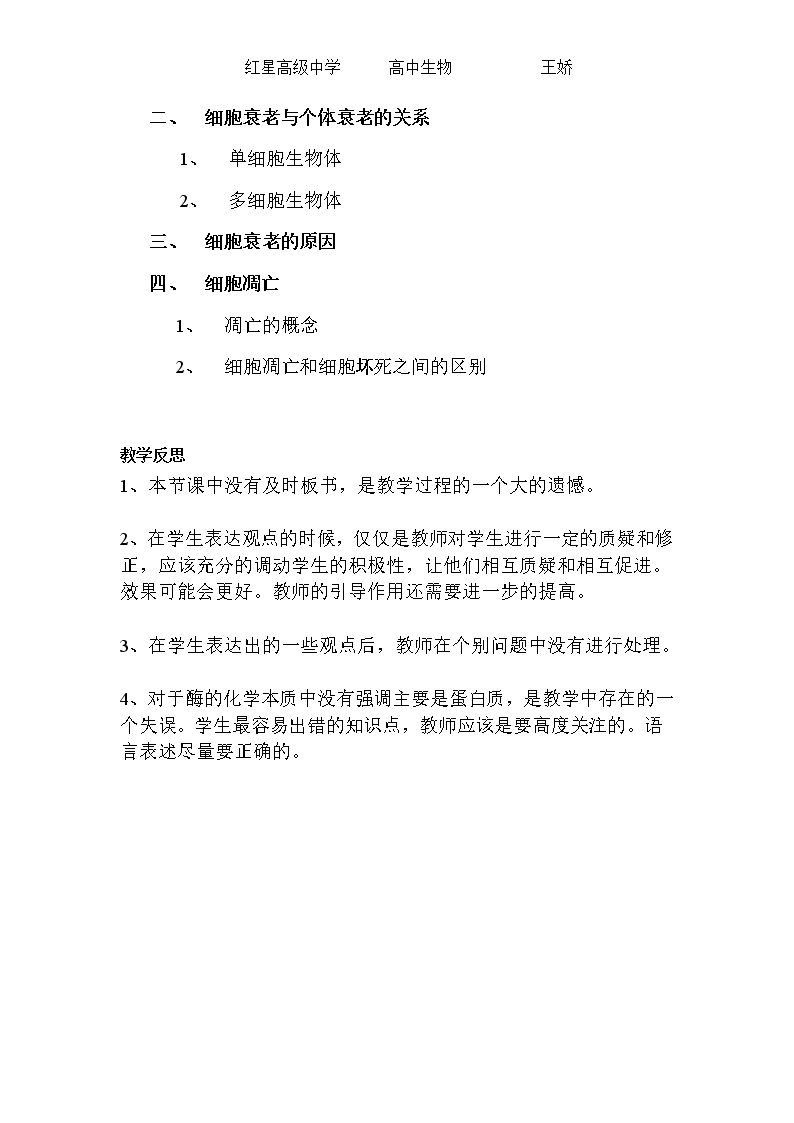 红星高级中学 高中生物 王娇

二、细胞衰老与个体衰老的关系

1、单细胞生物体

2、多细胞生物体

三、细胞衰老的原因

四、细胞凋亡

1、凋亡的概念

2、细胞凋亡和细胞坏死之间的区别

教学反思

1、本节课中没有及时板书，是教学过程的一个大的遗憾。

2、在学生表达观点的时候，仅仅是教师对学生进行一定的质疑和修正，应该充分的调动学生的积极性，让他们相互质疑和相互促进。效果可能会更好。教师的引导作用还需要进一步的提高。

3、在学生表达出的一些观点后，教师在个别问题中没有进行处理。

4、对于酶的化学本质中没有强调主要是蛋白质，是教学中存在的一个失误。学生最容易出错的知识点，教师应该是要高度关注的。语言表述尽量要正确的。